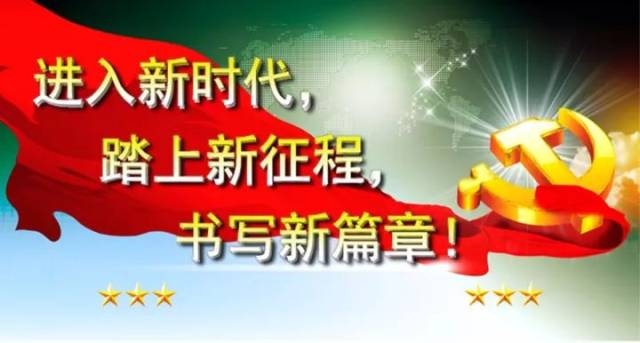 进入新时代，
踏上新征程，
书写新篇章！